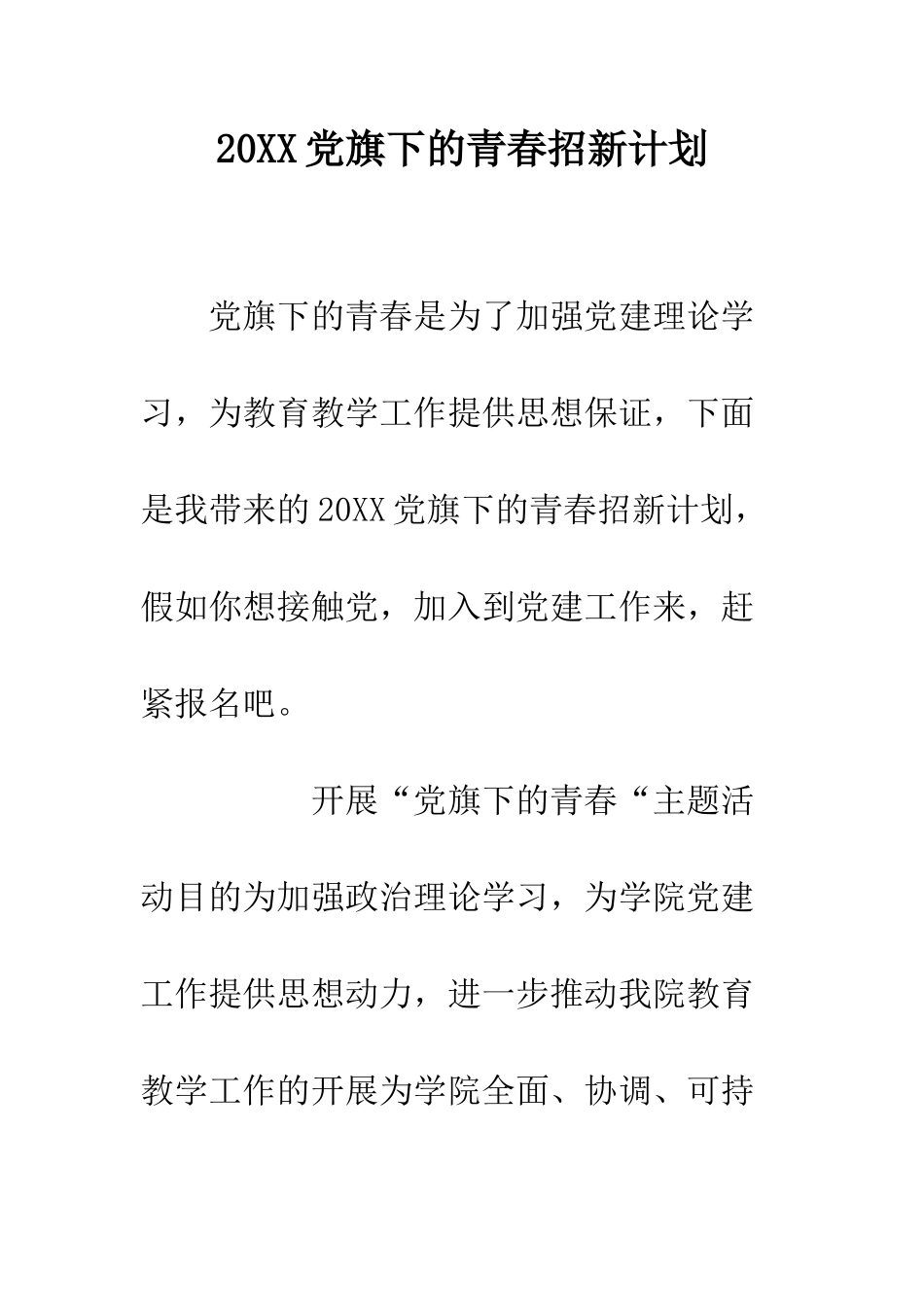 20XX党旗下的青春招新计划

党旗下的青春是为了加强党建理论学习，为教育教学工作提供思想保证，下面是我带来的20XX党旗下的青春招新计划，假如你想接触党，加入到党建工作来，赶紧报名吧。

开展“党旗下的青春“主题活动目的为加强政治理论学习，为学院党建工作提供思想动力，进一步推动我院教育教学工作的开展为学院全面、协调、可持